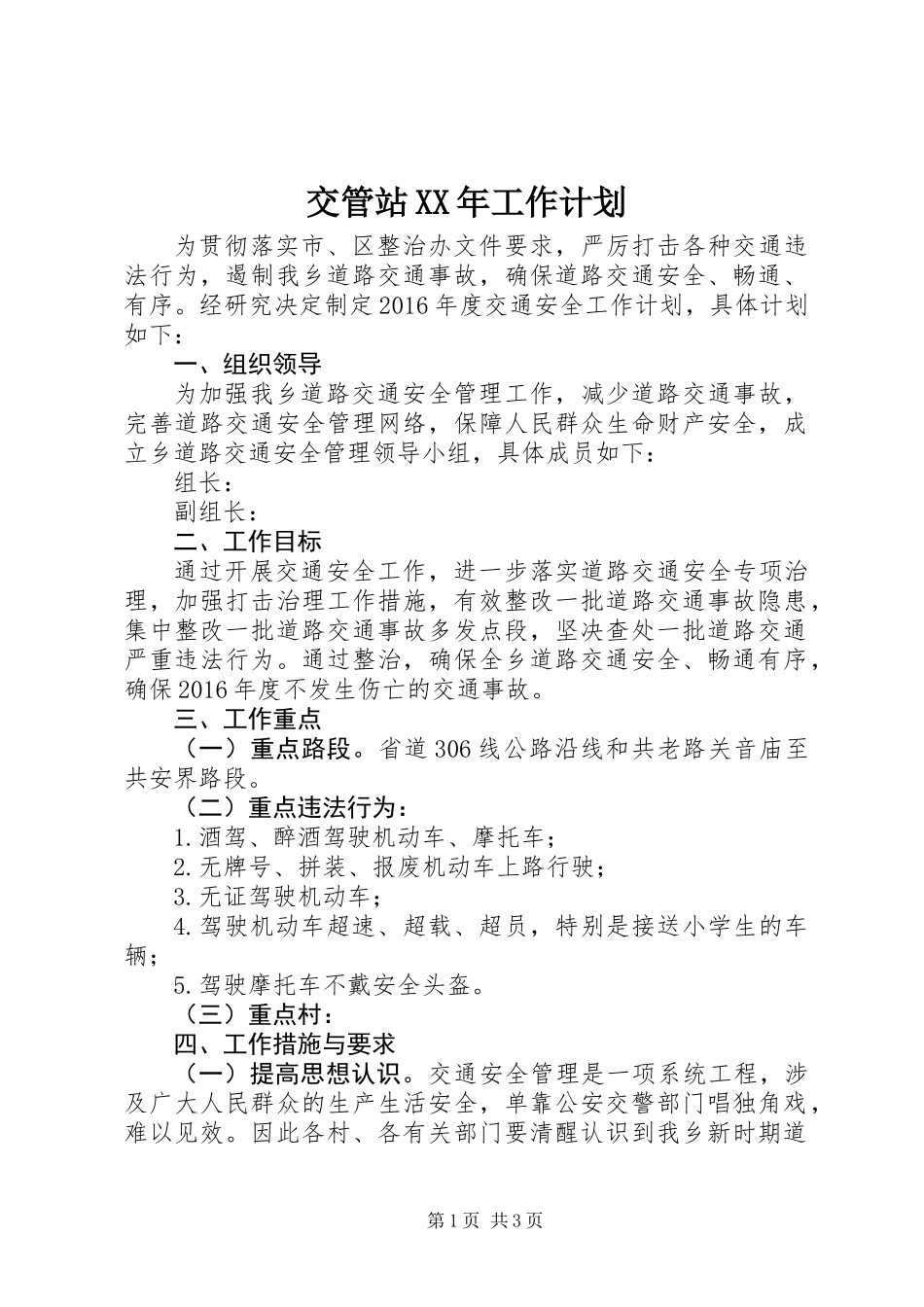 交管站XX年工作计划

为贯彻落实市、区整治办文件要求，严厉打击各种交通违法行为，遏制我乡道路交通事故，确保道路交通安全、畅通、有序。经研究决定制定2016年度交通安全工作计划，具体计划如下：

一、组织领导

为加强我乡道路交通安全管理工作，减少道路交通事故，完善道路交通安全管理网络，保障人民群众生命财产安全，成立乡道路交通安全管理领导小组，具体成员如下：

组长：

副组长：

二、工作目标

通过开展交通安全工作，进一步落实道路交通安全专项治理，加强打击治理工作措施，有效整改一批道路交通事故隐患，集中整改一批道路交通事故多发点段，坚决查处一批道路交通严重违法行为。通过整治，确保全乡道路交通安全、畅通有序，确保2016年度不发生伤亡的交通事故。

三、工作重点

（一）重点路段。省道306线公路沿线和共老路关音庙至共安界路段。

（二）重点违法行为：

1.酒驾、醉酒驾驶机动车、摩托车；

2.无牌号、拼装、报废机动车上路行驶；

3.无证驾驶机动车；

4.驾驶机动车超速、超载、超员，特别是接送小学生的车辆；

5.驾驶摩托车不戴安全头盔。

（三）重点村：

四、工作措施与要求

（一）提高思想认识。交通安全管理是一项系统工程，涉及广大人民群众的生产生活安全，单靠公安交警部门唱独角戏，难以见效。因此各村、各有关部门要清醒认识到我乡新时期道

第1页 共3页